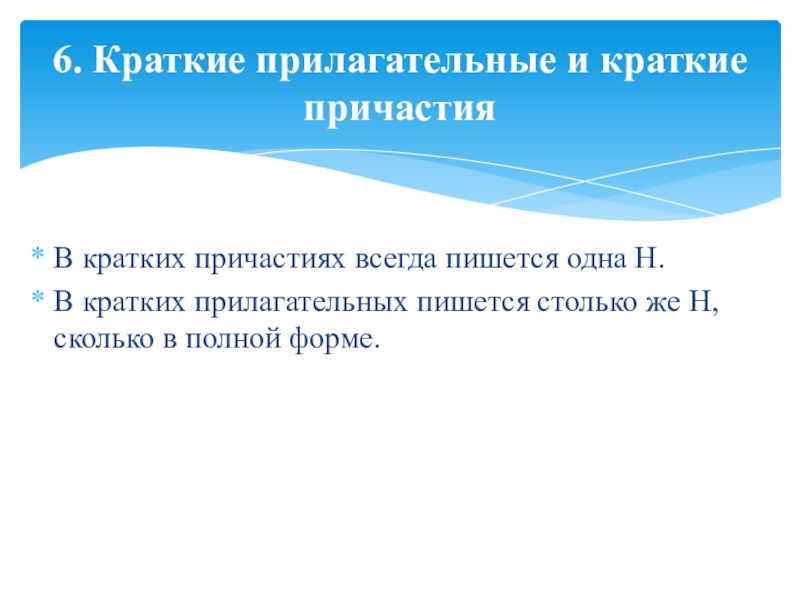 6. Краткие прилагательные и краткие причастия

* В кратких причастиях всегда пишется одна Н.
* В кратких прилагательных пишется столько же Н, сколько в полной форме.